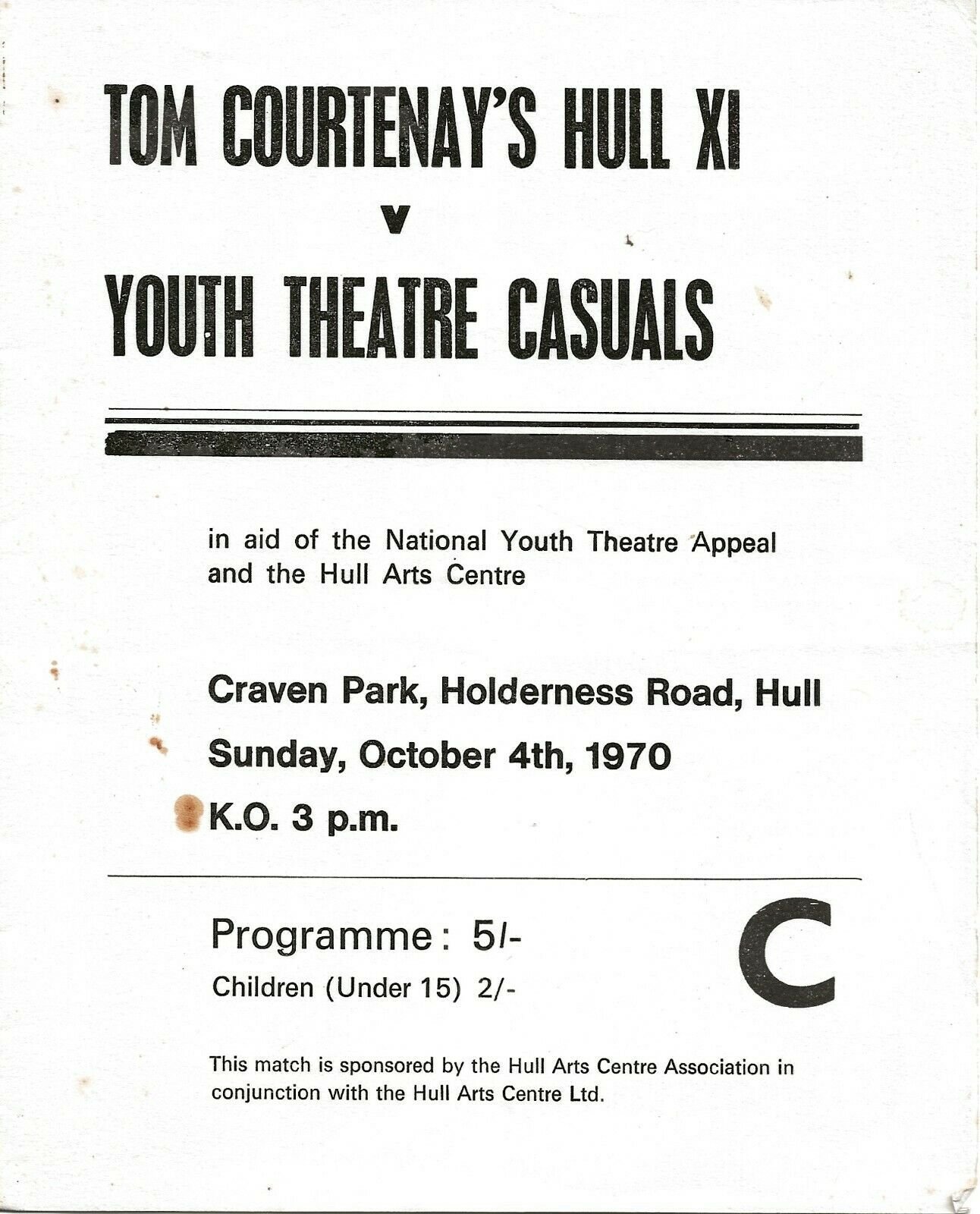 TOM COURTENAY'S HULL XI

v

YOUTH THEATRE CASUALS

in aid of the National Youth Theatre Appeal and the Hull Arts Centre

Craven Park, Holderness Road, Hull

Sunday, October 4th, 1970

K.O. 3 p.m.

Programme: 5/-

Children (Under 15) 2/-

C

This match is sponsored by the Hull Arts Centre Association in conjunction with the Hull Arts Centre Ltd.